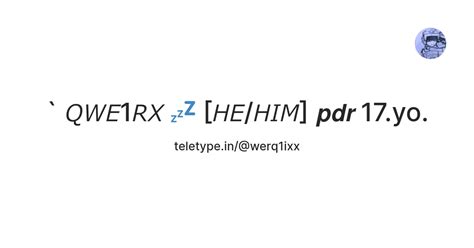 ` QWE1RX 💤 [HE/HIM] pdr 17.yo.

teletype.in/@werq1ixx